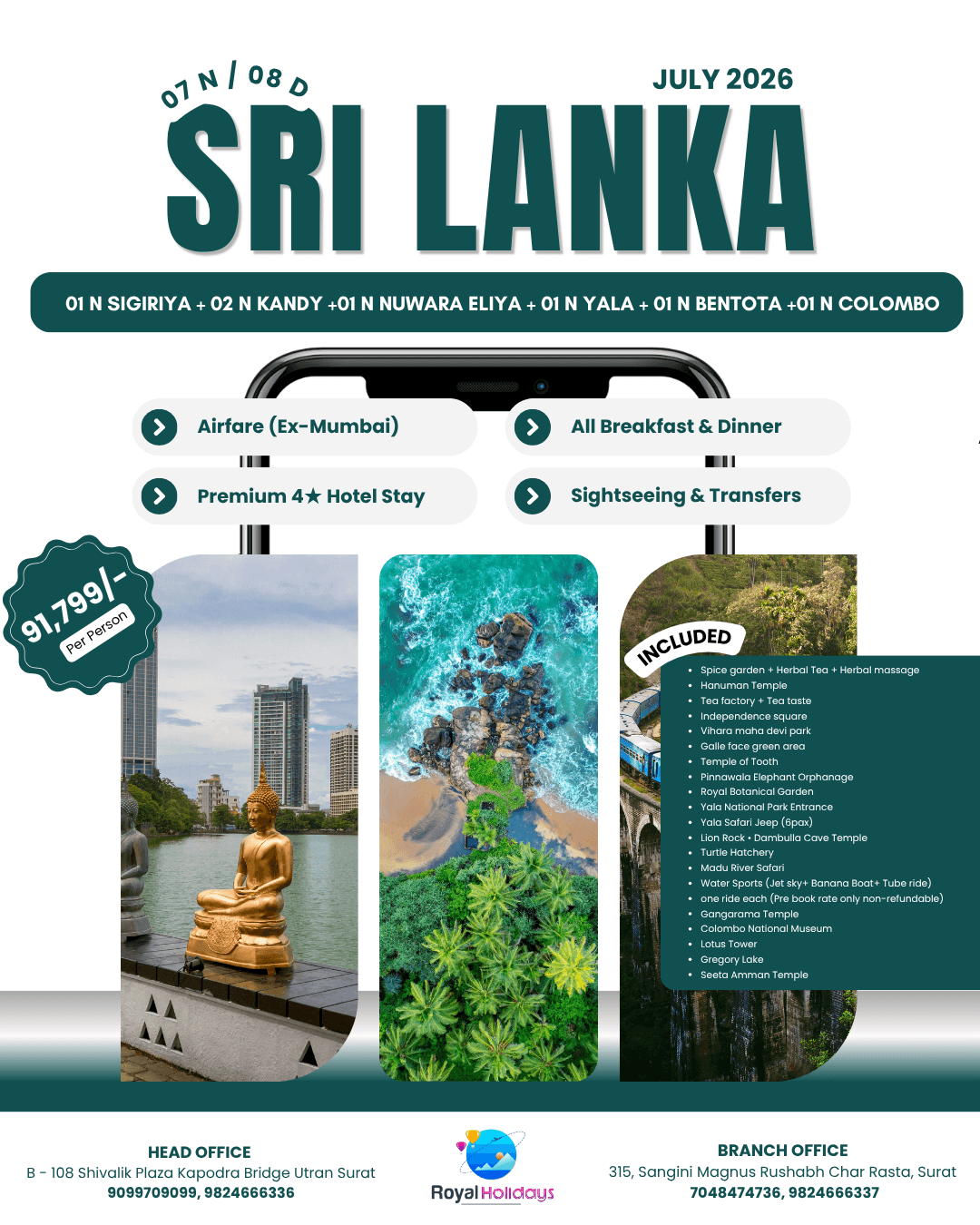 07 N / 08 D

JULY 2026

SRI LANKA

01 N SIGIRIYA + 02 N KANDY +01 N NUWARA ELIYA + 01 N YALA + 01 N BENTOTA +01 N COLOMBO

Airfare (Ex-Mumbai)

All Breakfast & Dinner

Premium 4★ Hotel Stay

Sightseeing & Transfers

91,799/-
Per Person

INCLUDED

- Spice garden + Herbal Tea + Herbal massage
- Hanuman Temple
- Tea factory + Tea taste
- Independence square
- Vihara maha devi park
- Galle face green area
- Temple of Tooth
- Pinnawala Elephant Orphanage
- Royal Botanical Garden
- Yala National Park Entrance
- Yala Safari Jeep (6pax)
- Lion Rock • Dambulla Cave Temple
- Turtle Hatchery
- Madu River Safari
- Water Sports (Jet sky+ Banana Boat+ Tube ride)
- one ride each (Pre book rate only non-refundable)
- Gangarama Temple
- Colombo National Museum
- Lotus Tower
- Gregory Lake
- Seeta Amman Temple

HEAD OFFICE
B - 108 Shivalik Plaza Kapodra Bridge Utran Surat
9099709099, 9824666336

Royal Holidays

BRANCH OFFICE
315, Sangini Magnus Rushabh Char Rasta, Surat
7048474736, 9824666337